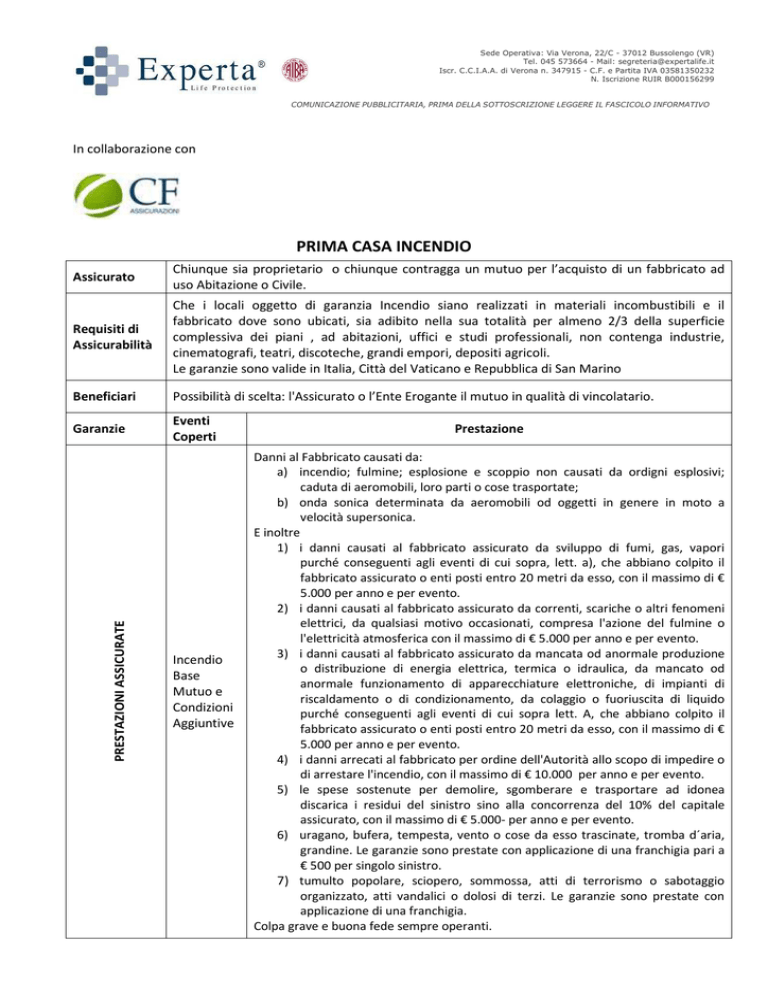 Experta®
Life Protection

Sede Operativa: Via Verona, 22/C - 37012 Bussolengo (VR)
Tel. 045 573664 - Mail: segreteria@expertalife.it
Iscr. C.C.I.A.A. di Verona n. 347915 - C.F. e Partita IVA 03581350232
N. Iscrizione RUIR B000156299

COMUNICAZIONE PUBBLICITARIA, PRIMA DELLA SOTTOSCRIZIONE LEGGERE IL FASCICOLO INFORMATIVO

In collaborazione con

CF
ASSICURAZIONI

PRIMA CASA INCENDIO

Assicurato

Chiunque sia proprietario o chiunque contragga un mutuo per l'acquisto di un fabbricato ad uso Abitazione o Civile.

Requisiti di Assicurabilità

Che i locali oggetto di garanzia Incendio siano realizzati in materiali incombustibili e il fabbricato dove sono ubicati, sia adibito nella sua totalità per almeno 2/3 della superficie complessiva dei piani , ad abitazioni, uffici e studi professionali, non contenga industrie, cinematografi, teatri, discoteche, grandi empori, depositi agricoli.
Le garanzie sono valide in Italia, Città del Vaticano e Repubblica di San Marino

Beneficiari

Possibilità di scelta: l'Assicurato o l'Ente Erogante il mutuo in qualità di vincolatario.

Garanzie

Eventi Coperti

Prestazione

PRESTAZIONI ASSICURATE

Incendio Base Mutuo e Condizioni Aggiuntive

Danni al Fabbricato causati da:
a) incendio; fulmine; esplosione e scoppio non causati da ordigni esplosivi; caduta di aeromobili, loro parti o cose trasportate;
b) onda sonica determinata da aeromobili od oggetti in genere in moto a velocità supersonica.
E inoltre
1) i danni causati al fabbricato assicurato da sviluppo di fumi, gas, vapori purché conseguenti agli eventi di cui sopra, lett. a), che abbiano colpito il fabbricato assicurato o enti posti entro 20 metri da esso, con il massimo di € 5.000 per anno e per evento.
2) i danni causati al fabbricato assicurato da correnti, scariche o altri fenomeni elettrici, da qualsiasi motivo occasionati, compresa l'azione del fulmine o l'elettricità atmosferica con il massimo di € 5.000 per anno e per evento.
3) i danni causati al fabbricato assicurato da mancata od anormale produzione o distribuzione di energia elettrica, termica o idraulica, da mancato od anormale funzionamento di apparecchiature elettroniche, di impianti di riscaldamento o di condizionamento, da colaggio o fuoriuscita di liquido purché conseguenti agli eventi di cui sopra lett. A, che abbiano colpito il fabbricato assicurato o enti posti entro 20 metri da esso, con il massimo di € 5.000 per anno e per evento.
4) i danni arrecati al fabbricato per ordine dell'Autorità allo scopo di impedire o di arrestare l'incendio, con il massimo di € 10.000 per anno e per evento.
5) le spese sostenute per demolire, sgomberare e trasportare ad idonea discarica i residui del sinistro sino alla concorrenza del 10% del capitale assicurato, con il massimo di € 5.000- per anno e per evento.
6) uragano, bufera, tempesta, vento o cose da esso trascinate, tromba d´aria, grandine. Le garanzie sono prestate con applicazione di una franchigia pari a € 500 per singolo sinistro.
7) tumulto popolare, sciopero, sommossa, atti di terrorismo o sabotaggio organizzato, atti vandalici o dolosi di terzi. Le garanzie sono prestate con applicazione di una franchigia.
Colpa grave e buona fede sempre operanti.